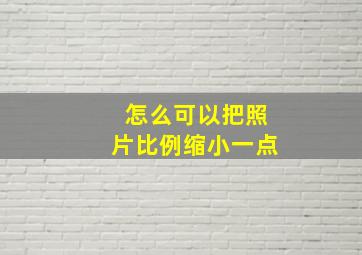 怎么可以把照片比例缩小一点